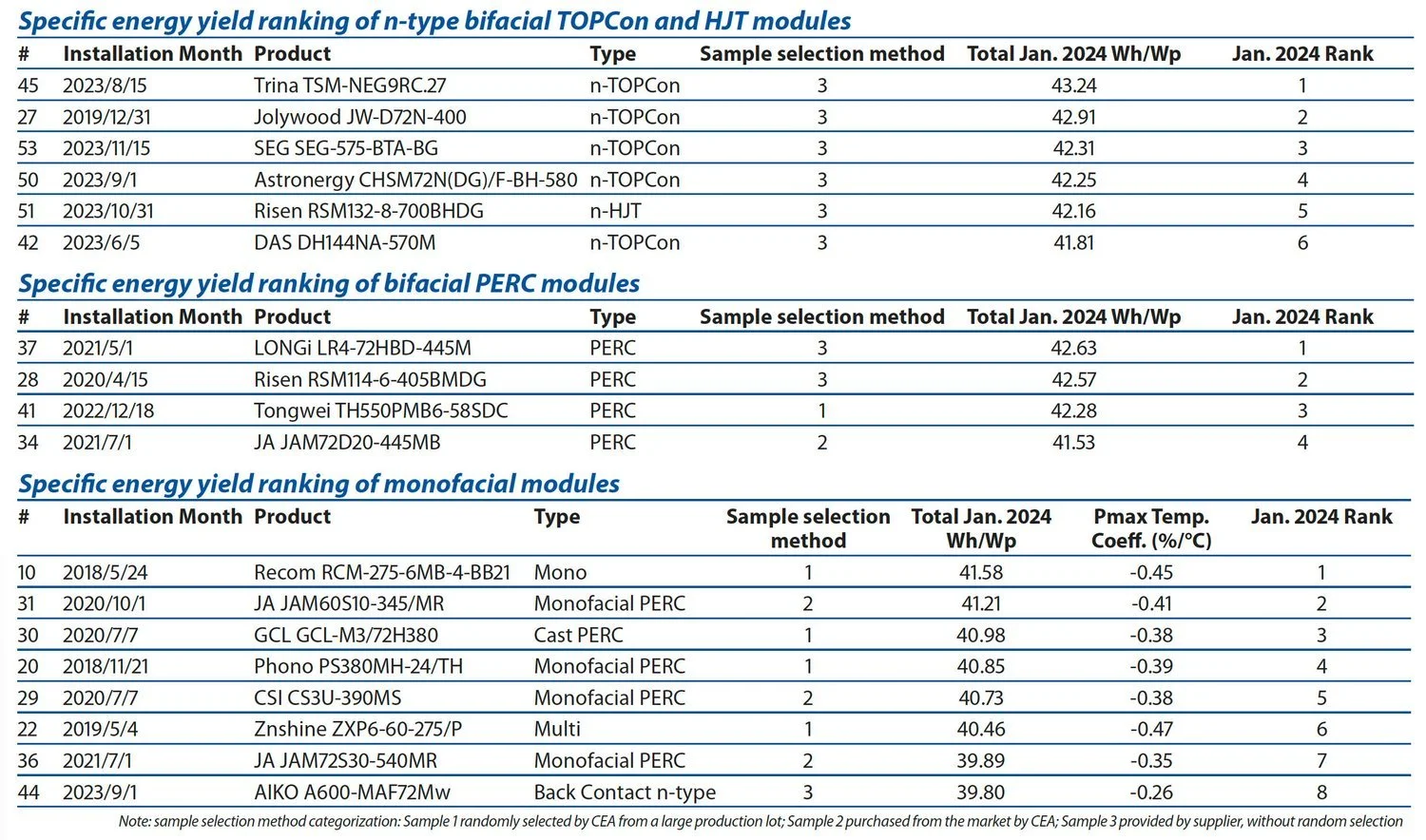 Specific energy yield ranking of n-type bifacial TOPCon and HJT modules

| # | Installation Month | Product | Type | Sample selection method | Total Jan. 2024 Wh/Wp | Jan. 2024 Rank |
|---|---|---|---|---|---|---|
| 45 | 2023/8/15 | Trina TSM-NEG9RC.27 | n-TOPCon | 3 | 43.24 | 1 |
| 27 | 2019/12/31 | Jolywood JW-D72N-400 | n-TOPCon | 3 | 42.91 | 2 |
| 53 | 2023/11/15 | SEG SEG-575-BTA-BG | n-TOPCon | 3 | 42.31 | 3 |
| 50 | 2023/9/1 | Astronergy CHSM72N(DG)/F-BH-580 | n-TOPCon | 3 | 42.25 | 4 |
| 51 | 2023/10/31 | Risen RSM132-8-700BHDG | n-HJT | 3 | 42.16 | 5 |
| 42 | 2023/6/5 | DAS DH144NA-570M | n-TOPCon | 3 | 41.81 | 6 |

Specific energy yield ranking of bifacial PERC modules

| # | Installation Month | Product | Type | Sample selection method | Total Jan. 2024 Wh/Wp | Jan. 2024 Rank |
|---|---|---|---|---|---|---|
| 37 | 2021/5/1 | LONGi LR4-72HBD-445M | PERC | 3 | 42.63 | 1 |
| 28 | 2020/4/15 | Risen RSM114-6-405BMDG | PERC | 3 | 42.57 | 2 |
| 41 | 2022/12/18 | Tongwei TH550PMB6-58SDC | PERC | 1 | 42.28 | 3 |
| 34 | 2021/7/1 | JA JAM72D20-445MB | PERC | 2 | 41.53 | 4 |

Specific energy yield ranking of monofacial modules

| # | Installation Month | Product | Type | Sample selection method | Total Jan. 2024 Wh/Wp | Pmax Temp. Coeff. (%/°C) | Jan. 2024 Rank |
|---|---|---|---|---|---|---|---|
| 10 | 2018/5/24 | Recom RCM-275-6MB-4-BB21 | Mono | 1 | 41.58 | -0.45 | 1 |
| 31 | 2020/10/1 | JA JAM60S10-345/MR | Monofacial PERC | 2 | 41.21 | -0.41 | 2 |
| 30 | 2020/7/7 | GCL GCL-M3/72H380 | Cast PERC | 1 | 40.98 | -0.38 | 3 |
| 20 | 2018/11/21 | Phono PS380MH-24/TH | Monofacial PERC | 1 | 40.85 | -0.39 | 4 |
| 29 | 2020/7/7 | CSI CS3U-390MS | Monofacial PERC | 2 | 40.73 | -0.38 | 5 |
| 22 | 2019/5/4 | Znshine ZXP6-60-275/P | Multi | 1 | 40.46 | -0.47 | 6 |
| 36 | 2021/7/1 | JA JAM72S30-540MR | Monofacial PERC | 2 | 39.89 | -0.35 | 7 |
| 44 | 2023/9/1 | AIKO A600-MAF72Mw | Back Contact n-type | 3 | 39.80 | -0.26 | 8 |

Note: sample selection method categorization: Sample 1 randomly selected by CEA from a large production lot; Sample 2 purchased from the market by CEA; Sample 3 provided by supplier, without random selection